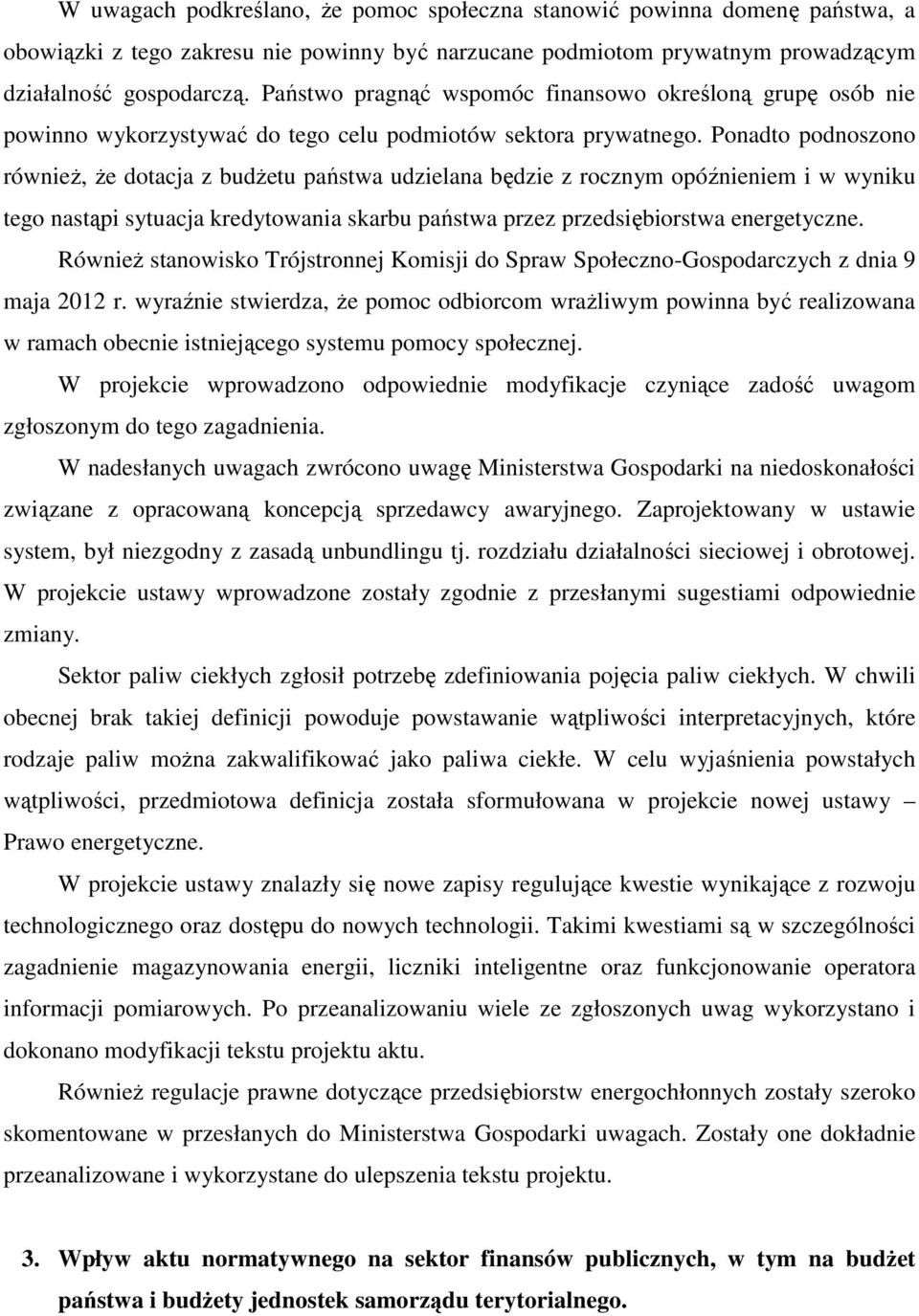 W uwagach podkreślano, że pomoc społeczna stanowić powinna domenę państwa, a obowiązki z tego zakresu nie powinny być narzucane podmiotom prywatnym prowadzącym działalność gospodarczą. Państwo pragnąć wspomóc finansowo określoną grupę osób nie powinno wykorzystywać do tego celu podmiotów sektora prywatnego. Ponadto podnoszono również, że dotacja z budżetu państwa udzielana będzie z rocznym opóźnieniem i w wyniku tego nastąpi sytuacja kredytowania skarbu państwa przez przedsiębiorstwa energetyczne.

Również stanowisko Trójstronnej Komisji do Spraw Społeczno-Gospodarczych z dnia 9 maja 2012 r. wyraźnie stwierdza, że pomoc odbiorcom wrażliwym powinna być realizowana w ramach obecnie istniejącego systemu pomocy społecznej.

W projekcie wprowadzono odpowiednie modyfikacje czyniące zadość uwagom zgłoszonym do tego zagadnienia.

W nadesłanych uwagach zwrócono uwagę Ministerstwa Gospodarki na niedoskonałości związane z opracowaną koncepcją sprzedawcy awaryjnego. Zaprojektowany w ustawie system, był niezgodny z zasadą unbundlingu tj. rozdziału działalności sieciowej i obrotowej. W projekcie ustawy wprowadzone zostały zgodnie z przesłanymi sugestiami odpowiednie zmiany.

Sektor paliw ciekłych zgłosił potrzebę zdefiniowania pojęcia paliw ciekłych. W chwili obecnej brak takiej definicji powoduje powstawanie wątpliwości interpretacyjnych, które rodzaje paliw można zakwalifikować jako paliwa ciekłe. W celu wyjaśnienia powstałych wątpliwości, przedmiotowa definicja została sformułowana w projekcie nowej ustawy – Prawo energetyczne.

W projekcie ustawy znalazły się nowe zapisy regulujące kwestie wynikające z rozwoju technologicznego oraz dostępu do nowych technologii. Takimi kwestiami są w szczególności zagadnienie magazynowania energii, liczniki inteligentne oraz funkcjonowanie operatora informacji pomiarowych. Po przeanalizowaniu wiele ze zgłoszonych uwag wykorzystano i dokonano modyfikacji tekstu projektu aktu.

Również regulacje prawne dotyczące przedsiębiorstw energochłonnych zostały szeroko skomentowane w przesłanych do Ministerstwa Gospodarki uwagach. Zostały one dokładnie przeanalizowane i wykorzystane do ulepszenia tekstu projektu.

3. Wpływ aktu normatywnego na sektor finansów publicznych, w tym na budżet państwa i budżety jednostek samorządu terytorialnego.